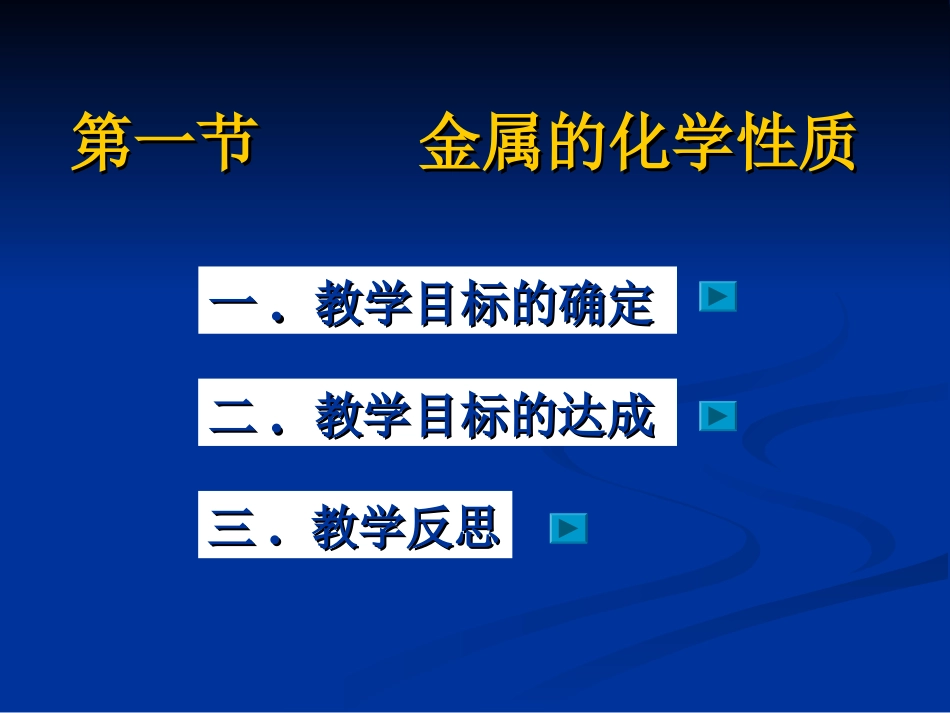 第一节　　　金属的化学性质

一．教学目标的确定

二．教学目标的达成

三．教学反思